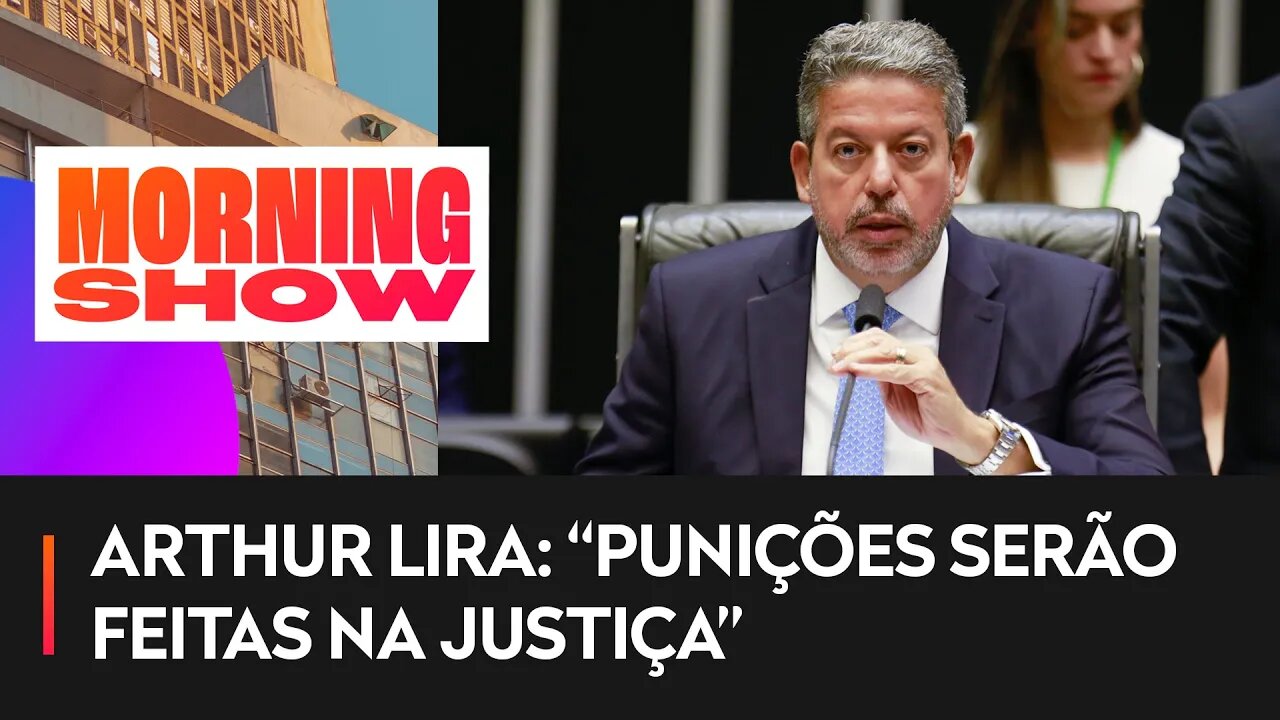 MORNING SHOW

ARTHUR LIRA: “PUNIÇÕES SERÃO FEITAS NA JUSTIÇA”